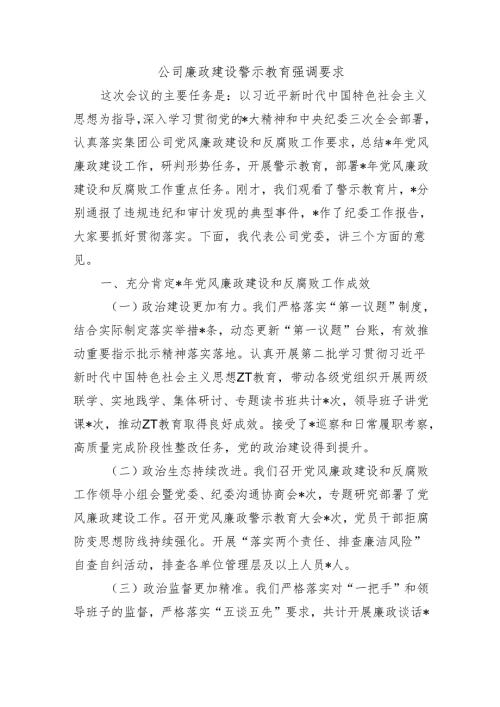 公司廉政建设警示教育强调要求

这次会议的主要任务是：以习近平新时代中国特色社会主义思想为指导，深入学习贯彻党的*大精神和中央纪委三次全会部署，认真落实集团公司党风廉政建设和反腐败工作要求，总结*年党风廉政建设工作，研判形势任务，开展警示教育，部署*年党风廉政建设和反腐败工作重点任务。刚才，我们观看了警示教育片，*分别通报了违规违纪和审计发现的典型事件，*作了纪委工作报告，大家要抓好贯彻落实。下面，我代表公司党委，讲三个方面的意见。

一、充分肯定*年党风廉政建设和反腐败工作成效

（一）政治建设更加有力。我们严格落实“第一议题”制度，结合实际制定落实举措*条，动态更新“第一议题”台账，有效推动重要指示批示精神落实落地。认真开展第二批学习贯彻习近平新时代中国特色社会主义思想ZT教育，带动各级党组织开展两级联学、实地践学、集体研讨、专题读书班共计*次，领导班子讲党课*次，推动ZT教育取得良好成效。接受了*巡察和日常履职考察，高质量完成阶段性整改任务，党的政治建设得到提升。

（二）政治生态持续改进。我们召开党风廉政建设和反腐败工作领导小组会暨党委、纪委沟通协商会*次，专题研究部署了党风廉政建设工作。召开党风廉政警示教育大会*次，党员干部拒腐防变思想防线持续强化。开展“落实两个责任、排查廉洁风险”自查自纠活动，排查各单位管理层及以上人员*人。

（三）政治监督更加精准。我们严格落实对“一把手”和领导班子的监督，严格落实“五谈五先”要求，共计开展廉政谈话*